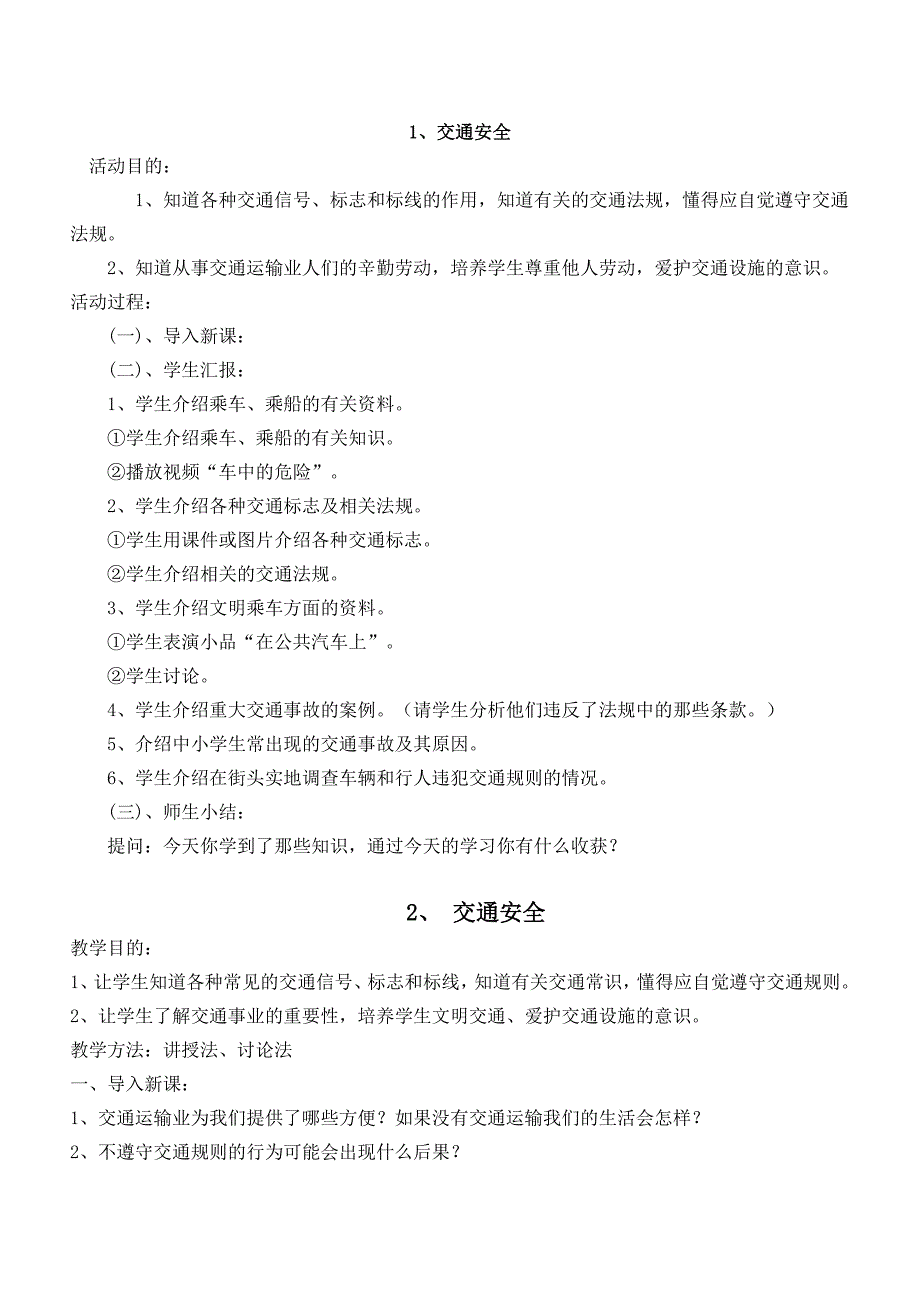 1、交通安全

活动目的：

1、知道各种交通信号、标志和标线的作用，知道有关的交通法规，懂得应自觉遵守交通法规。

2、知道从事交通运输业人们的辛勤劳动，培养学生尊重他人劳动，爱护交通设施的意识。

活动过程：

（一）、导入新课：

（二）、学生汇报：

1、学生介绍乘车、乘船的有关资料。

①学生介绍乘车、乘船的有关知识。

②播放视频“车中的危险”。

2、学生介绍各种交通标志及相关法规。

①学生用课件或图片介绍各种交通标志。

②学生介绍相关的交通法规。

3、学生介绍文明乘车方面的资料。

①学生表演小品“在公共汽车上”。

②学生讨论。

4、学生介绍重大交通事故的案例。（请学生分析他们违反了法规中的那些条款。）

5、介绍中小学生常出现的交通事故及其原因。

6、学生介绍在街头实地调查车辆和行人违犯交通规则的情况。

（三）、师生小结：

提问：今天你学到了那些知识，通过今天的学习你有什么收获？

2、 交通安全

教学目的：

1、让学生知道各种常见的交通信号、标志和标线，知道有关交通常识，懂得应自觉遵守交通规则。

2、让学生了解交通事业的重要性，培养学生文明交通、爱护交通设施的意识。

教学方法：讲授法、讨论法

一、导入新课：

1、交通运输业为我们提供了哪些方便？如果没有交通运输我们的生活会怎样？

2、不遵守交通规则的行为可能会出现什么后果？